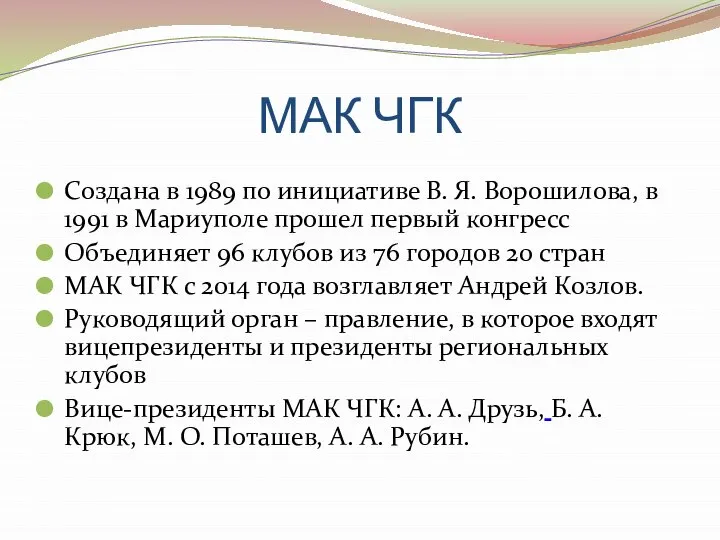 МАК ЧГК

Создана в 1989 по инициативе В. Я. Ворошилова, в 1991 в Мариуполе прошел первый конгресс

Объединяет 96 клубов из 76 городов 20 стран

МАК ЧГК с 2014 года возглавляет Андрей Козлов.

Руководящий орган – правление, в которое входят вицепрезиденты и президенты региональных клубов

Вице-президенты МАК ЧГК: А. А. Друзь, Б. А. Крюк, М. О. Поташев, А. А. Рубин.